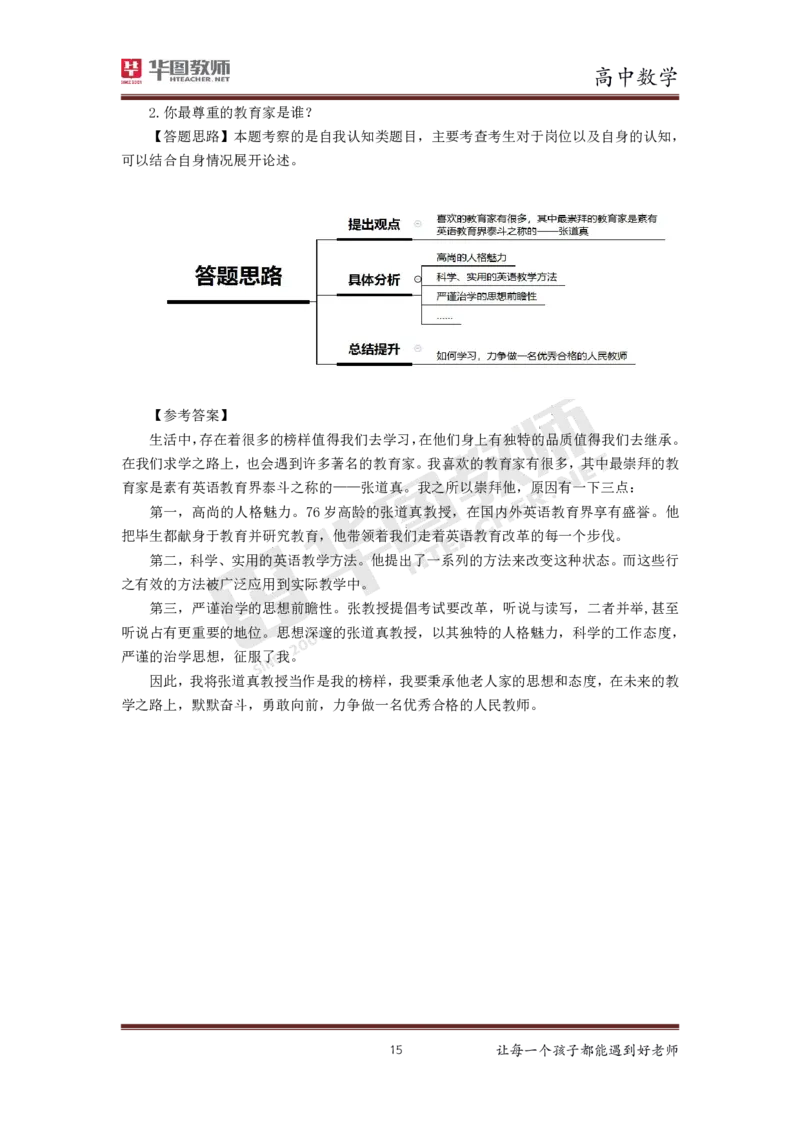 华图教师 HTEACHER.NET

高中数学

2. 你最尊重的教育家是谁？

【答题思路】本题考察的是自我认知类题目，主要考查考生对于岗位以及自身的认知，可以结合自身情况展开论述。

答题思路

提出观点

喜欢的教育家有很多，其中最崇拜的教育家是素有英语教育界泰斗之称的——张道真

具体分析

高尚的人格魅力

科学、实用的英语教学方法

严谨治学的思想前瞻性

……

总结提升

如何学习，力争做一名优秀合格的人民教师

【参考答案】

生活中，存在着很多的榜样值得我们去学习，在他们身上有独特的品质值得我们去继承。在我们求学之路上，也会遇到许多著名的教育家。我喜欢的教育家有很多，其中最崇拜的教育家是素有英语教育界泰斗之称的——张道真。我之所以崇拜他，原因有一下三点：

第一，高尚的人格魅力。76 岁高龄的张道真教授，在国内外英语教育界享有盛誉。他把毕生都献身于教育并研究教育，他带领着我们走着英语教育改革的每一个步伐。

第二，科学、实用的英语教学方法。他提出了一系列的方法来改变这种状态。而这些行之有效的方法被广泛应用到实际教学中。

第三，严谨治学的思想前瞻性。张教授提倡考试要改革，听说与读写，二者并举，甚至听说占有更重要的地位。思想深邃的张道真教授，以其独特的人格魅力，科学的工作态度，严谨的治学思想，征服了我。

因此，我将张道真教授当作是我的榜样，我要秉承他老人家的思想和态度，在未来的教学之路上，默默奋斗，勇敢向前，力争做一名优秀合格的人民教师。

15

让每一个孩子都能遇到好老师